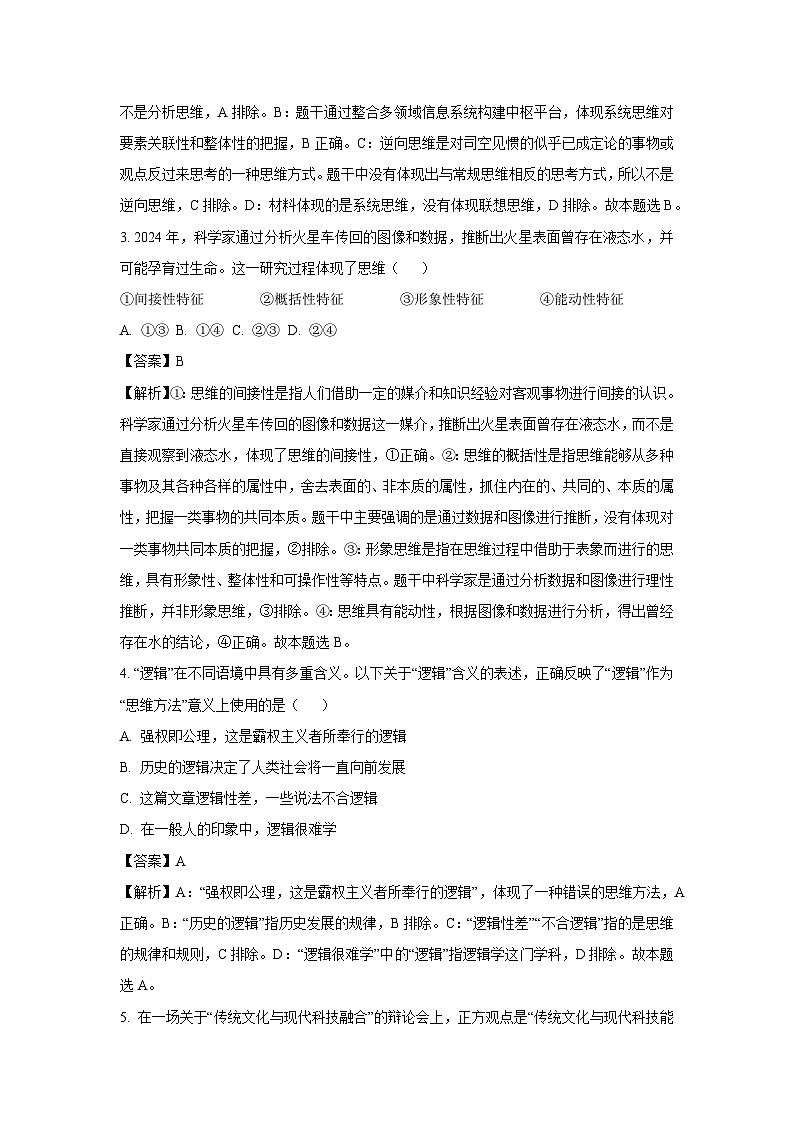 不是分析思维，A 排除。B：题干通过整合多领域信息系统构建中枢平台，体现系统思维对要素关联性和整体性的把握，B 正确。C：逆向思维是对司空见惯的似乎已成定论的事物或观点反过来思考的一种思维方式。题干中没有体现出与常规思维相反的思考方式，所以不是逆向思维，C 排除。D：材料体现的是系统思维，没有体现联想思维，D 排除。故本题选 B。

3. 2024 年，科学家通过分析火星车传回的图像和数据，推断出火星表面曾存在液态水，并可能孕育过生命。这一研究过程体现了思维（　　）

①间接性特征　　②概括性特征　　③形象性特征　　④能动性特征

A. ①③　B. ①④　C. ②③　D. ②④

【答案】B

【解析】①：思维的间接性是指人们借助一定的媒介和知识经验对客观事物进行间接的认识。科学家通过分析火星车传回的图像和数据这一媒介，推断出火星表面曾存在液态水，而不是直接观察到液态水，体现了思维的间接性，①正确。②：思维的概括性是指思维能够从多种事物及其各种各样的属性中，舍去表面的、非本质的属性，抓住内在的、共同的、本质的属性，把握一类事物的共同本质。题干中主要强调的是通过数据和图像进行推断，没有体现对一类事物共同本质的把握，②排除。③：形象思维是指在思维过程中借助于表象而进行的思维，具有形象性、整体性和可操作性等特点。题干中科学家是通过分析数据和图像进行理性推断，并非形象思维，③排除。④：思维具有能动性，根据图像和数据进行分析，得出曾经存在水的结论，④正确。故本题选 B。

4. “逻辑”在不同语境中具有多重含义。以下关于“逻辑”含义的表述，正确反映了“逻辑”作为“思维方法”意义上使用的是（　　）

A. 强权即公理，这是霸权主义者所奉行的逻辑

B. 历史的逻辑决定了人类社会将一直向前发展

C. 这篇文章逻辑性差，一些说法不合逻辑

D. 在一般人的印象中，逻辑很难学

【答案】A

【解析】A：“强权即公理，这是霸权主义者所奉行的逻辑”，体现了一种错误的思维方法，A 正确。B：“历史的逻辑”指历史发展的规律，B 排除。C：“逻辑性差”“不合逻辑”指的是思维的规律和规则，C 排除。D：“逻辑很难学”中的“逻辑”指逻辑学这门学科，D 排除。故本题选 A。

5. 在一场关于“传统文化与现代科技融合”的辩论会上，正方观点是“传统文化与现代科技能